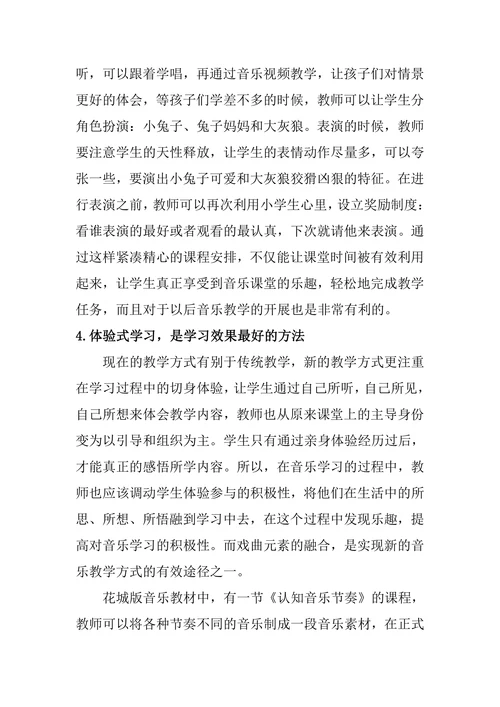 听，可以跟着学唱，再通过音乐视频教学，让孩子们对情景更好的体会，等孩子们学差不多的时候，教师可以让学生分角色扮演：小兔子、兔子妈妈和大灰狼。表演的时候，教师要注意学生的天性释放，让学生的表情动作尽量多，可以夸张一些，要演出小兔子可爱和大灰狼狡猾凶狠的特征。在进行表演之前，教师可以再次利用小学生心里，设立奖励制度：看谁表演的最好或者观看的最认真，下次就请他来表演。通过这样紧凑精心的课程安排，不仅能让课堂时间被有效利用起来，让学生真正享受到音乐课堂的乐趣，轻松地完成教学任务，而且对于以后音乐教学的开展也是非常有利的。

4.体验式学习，是学习效果最好的方法

现在的教学方式有别于传统教学，新的教学方式更注重在学习过程中的切身体验，让学生通过自己所听，自己所见，自己所想来体会教学内容，教师也从原来课堂上的主导身份变为以引导和组织为主。学生只有通过亲身体验经历过后，才能真正的感悟所学内容。所以，在音乐学习的过程中，教师也应该调动学生体验参与的积极性，将他们在生活中的所思、所想、所悟融到学习中去，在这个过程中发现乐趣，提高对音乐学习的积极性。而戏曲元素的融合，是实现新的音乐教学方式的有效途径之一。

花城版音乐教材中，有一节《认知音乐节奏》的课程，教师可以将各种节奏不同的音乐制成一段音乐素材，在正式